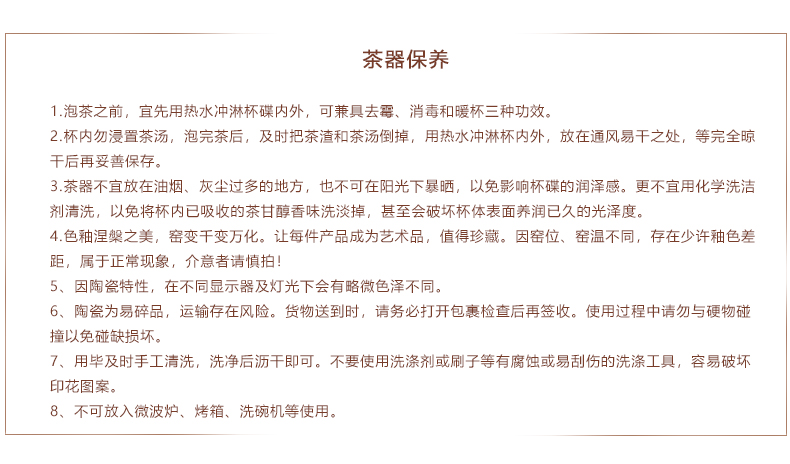 茶器保养

1.泡茶之前，宜先用热水冲淋杯碟内外，可兼具去霉、消毒和暖杯三种功效。

2.杯内勿浸置茶汤，泡完茶后，及时把茶渣和茶汤倒掉，用热水冲淋杯内外，放在通风易干之处，等完全晾干后再妥善保存。

3.茶器不宜放在油烟、灰尘过多的地方，也不可在阳光下暴晒，以免影响杯碟的润泽感。更不宜用化学洗洁剂清洗，以免将杯内已吸收的茶甘醇香味洗淡掉，甚至会破坏杯体表面养润已久的光泽度。

4.色釉涅槃之美，窑变千变万化。让每件产品成为艺术品，值得珍藏。因窑位、窑温不同，存在少许釉色差距，属于正常现象，介意者请慎拍！

5、因陶瓷特性，在不同显示器及灯光下会有略微色泽不同。

6、陶瓷为易碎品，运输存在风险。货物送到时，请务必打开包裹检查后再签收。使用过程中请勿与硬物碰撞以免碰缺损坏。

7、用毕及时手工清洗，洗净后沥干即可。不要使用洗涤剂或刷子等有腐蚀或易刮伤的洗涤工具，容易破坏印花图案。

8、不可放入微波炉、烤箱、洗碗机等使用。